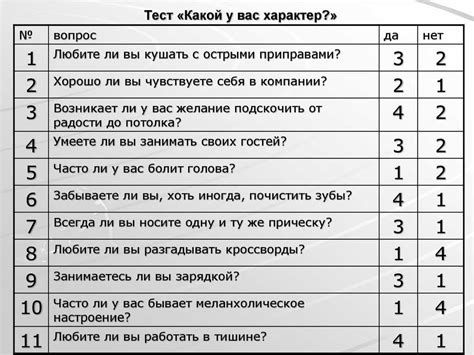 Тест «Какой у вас характер?»

| № | вопрос | да | нет |
|---|---|---|---|
| 1 | Любите ли вы кушать с острыми приправами? | 3 | 2 |
| 2 | Хорошо ли вы чувствуете себя в компании? | 2 | 1 |
| 3 | Возникает ли у вас желание подскочить от радости до потолка? | 4 | 2 |
| 4 | Умеете ли вы занимать своих гостей? | 3 | 2 |
| 5 | Часто ли у вас болит голова? | 1 | 2 |
| 6 | Забываете ли вы, хоть иногда, почистить зубы? | 4 | 1 |
| 7 | Всегда ли вы носите одну и ту же прическу? | 3 | 1 |
| 8 | Любите ли вы разгадывать кроссворды? | 1 | 4 |
| 9 | Занимаетесь ли вы зарядкой? | 3 | 1 |
| 10 | Часто ли у вас бывает меланхолическое настроение? | 1 | 4 |
| 11 | Любите ли вы работать в тишине? | 4 | 1 |